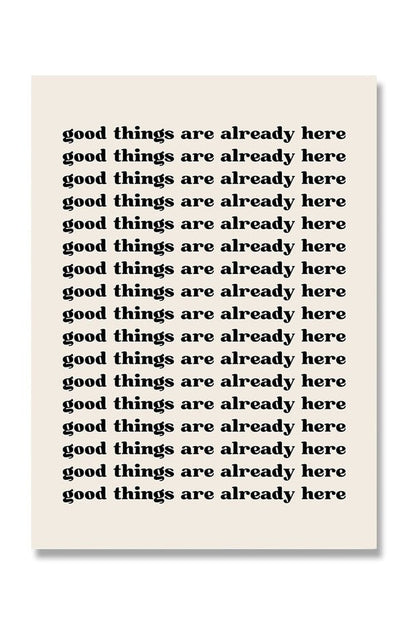 good things are already here
good things are already here
good things are already here
good things are already here
good things are already here
good things are already here
good things are already here
good things are already here
good things are already here
good things are already here
good things are already here
good things are already here
good things are already here
good things are already here
good things are already here
good things are already here
good things are already here